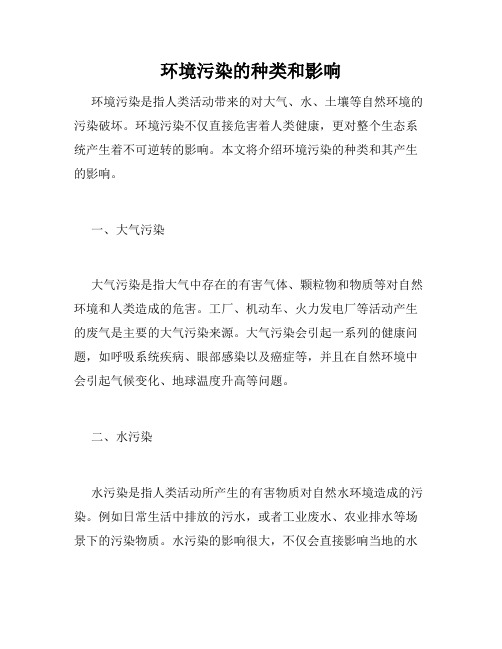 环境污染的种类和影响

环境污染是指人类活动带来的对大气、水、土壤等自然环境的污染破坏。环境污染不仅直接危害着人类健康，更对整个生态系统产生着不可逆转的影响。本文将介绍环境污染的种类和其产生的影响。

一、大气污染

大气污染是指大气中存在的有害气体、颗粒物和物质等对自然环境和人类造成的危害。工厂、机动车、火力发电厂等活动产生的废气是主要的大气污染来源。大气污染会引起一系列的健康问题，如呼吸系统疾病、眼部感染以及癌症等，并且在自然环境中会引起气候变化、地球温度升高等问题。

二、水污染

水污染是指人类活动所产生的有害物质对自然水环境造成的污染。例如日常生活中排放的污水，或者工业废水、农业排水等场景下的污染物质。水污染的影响很大，不仅会直接影响当地的水